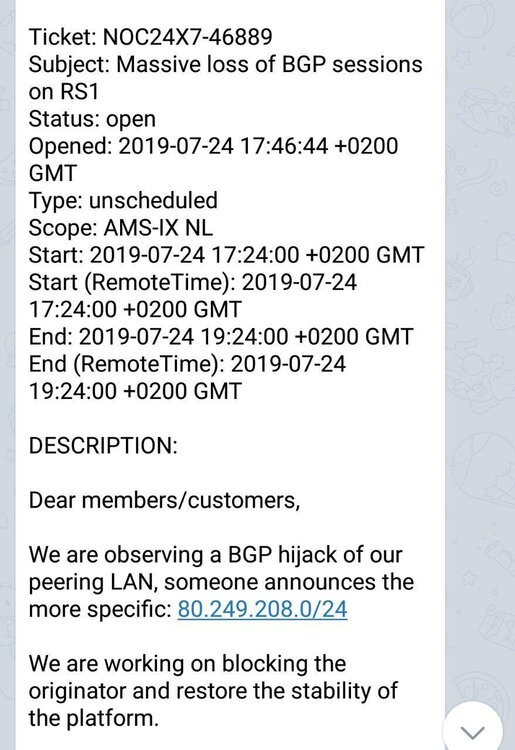 Ticket: NOC24X7-46889
Subject: Massive loss of BGP sessions on RS1
Status: open
Opened: 2019-07-24 17:46:44 +0200 GMT
Type: unscheduled
Scope: AMS-IX NL
Start: 2019-07-24 17:24:00 +0200 GMT
Start (RemoteTime): 2019-07-24 17:24:00 +0200 GMT
End: 2019-07-24 19:24:00 +0200 GMT
End (RemoteTime): 2019-07-24 19:24:00 +0200 GMT

DESCRIPTION:

Dear members/customers,

We are observing a BGP hijack of our peering LAN, someone announces the more specific: 80.249.208.0/24

We are working on blocking the originator and restore the stability of the platform.